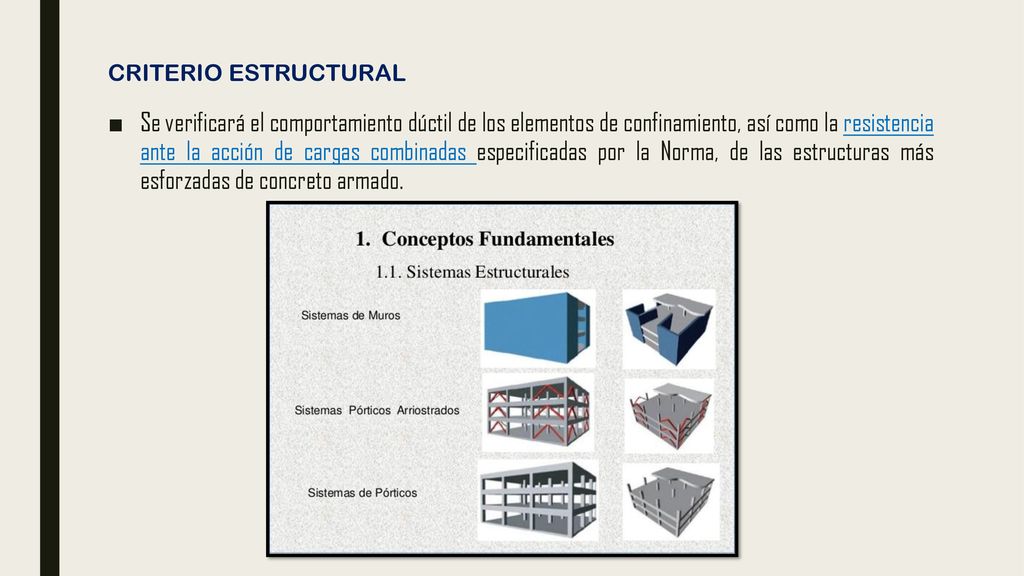 CRITERIO ESTRUCTURAL

■ Se verificará el comportamiento dúctil de los elementos de confinamiento, así como la resistencia ante la acción de cargas combinadas especificadas por la Norma, de las estructuras más esforzadas de concreto armado.

1. Conceptos Fundamentales

1.1. Sistemas Estructurales

Sistemas de Muros

Sistemas Pórticos Arriostrados

Sistemas de Pórticos